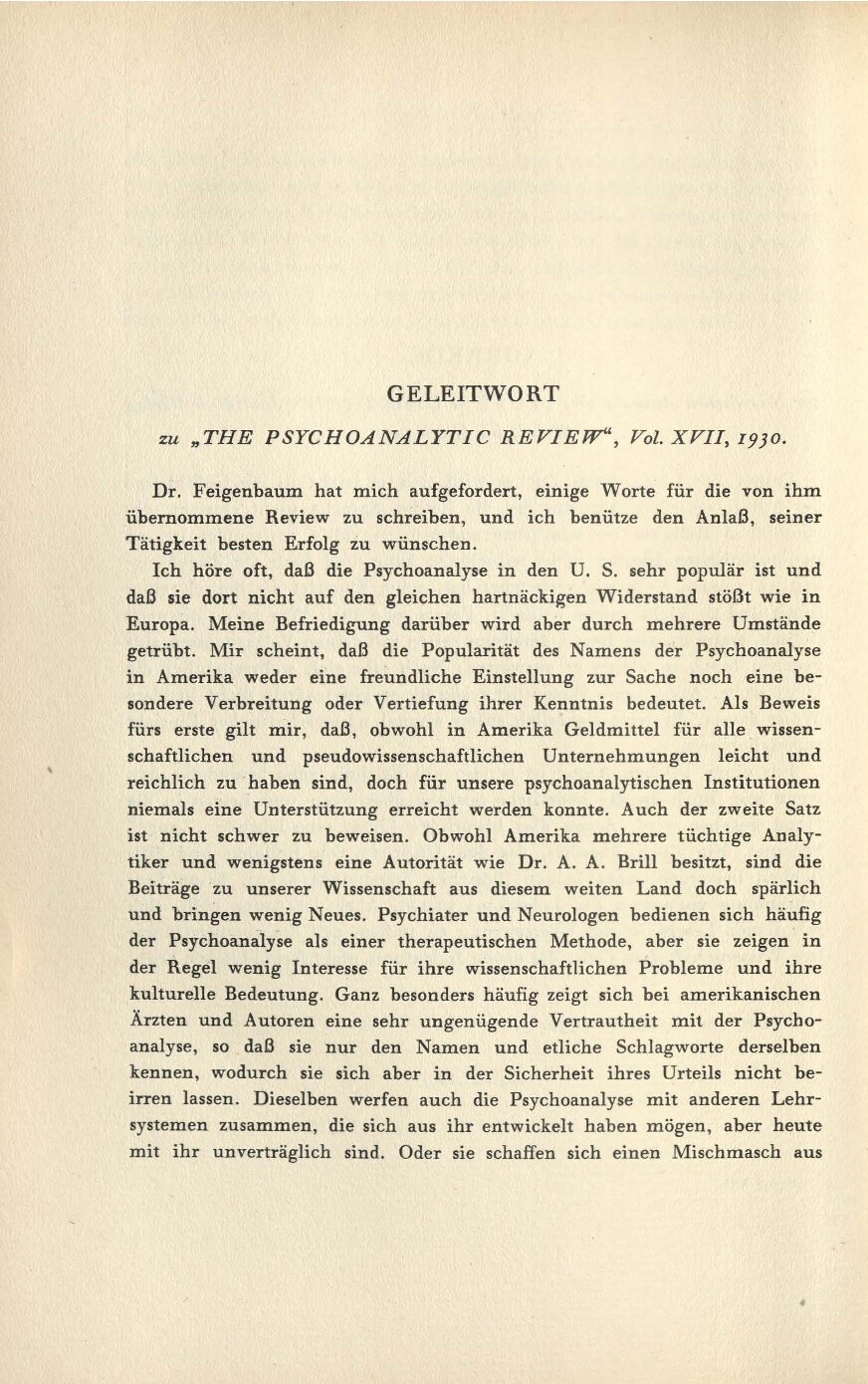 GELEITWORT

zu „THE PSYCHOANALYTIC REVIEW“, Vol. XVII, 1930.

Dr. Feigenbaum hat mich aufgefordert, einige Worte für die von ihm übernommene Review zu schreiben, und ich benütze den Anlaß, seiner Tätigkeit besten Erfolg zu wünschen.

Ich höre oft, daß die Psychoanalyse in den U. S. sehr populär ist und daß sie dort nicht auf den gleichen hartnäckigen Widerstand stößt wie in Europa. Meine Befriedigung darüber wird aber durch mehrere Umstände getrübt. Mir scheint, daß die Popularität des Namens der Psychoanalyse in Amerika weder eine freundliche Einstellung zur Sache noch eine besondere Verbreitung oder Vertiefung ihrer Kenntnis bedeutet. Als Beweis fürs erste gilt mir, daß, obwohl in Amerika Geldmittel für alle wissenschaftlichen und pseudowissenschaftlichen Unternehmungen leicht und reichlich zu haben sind, doch für unsere psychoanalytischen Institutionen niemals eine Unterstützung erreicht werden konnte. Auch der zweite Satz ist nicht schwer zu beweisen. Obwohl Amerika mehrere tüchtige Analytiker und wenigstens eine Autorität wie Dr. A. A. Brill besitzt, sind die Beiträge zu unserer Wissenschaft aus diesem weiten Land doch spärlich und bringen wenig Neues. Psychiater und Neurologen bedienen sich häufig der Psychoanalyse als einer therapeutischen Methode, aber sie zeigen in der Regel wenig Interesse für ihre wissenschaftlichen Probleme und ihre kulturelle Bedeutung. Ganz besonders häufig zeigt sich bei amerikanischen Ärzten und Autoren eine sehr ungenügende Vertrautheit mit der Psychoanalyse, so daß sie nur den Namen und etliche Schlagworte derselben kennen, wodurch sie sich aber in der Sicherheit ihres Urteils nicht beirren lassen. Dieselben werfen auch die Psychoanalyse mit anderen Lehrsystemen zusammen, die sich aus ihr entwickelt haben mögen, aber heute mit ihr unverträglich sind. Oder sie schaffen sich einen Mischmasch aus